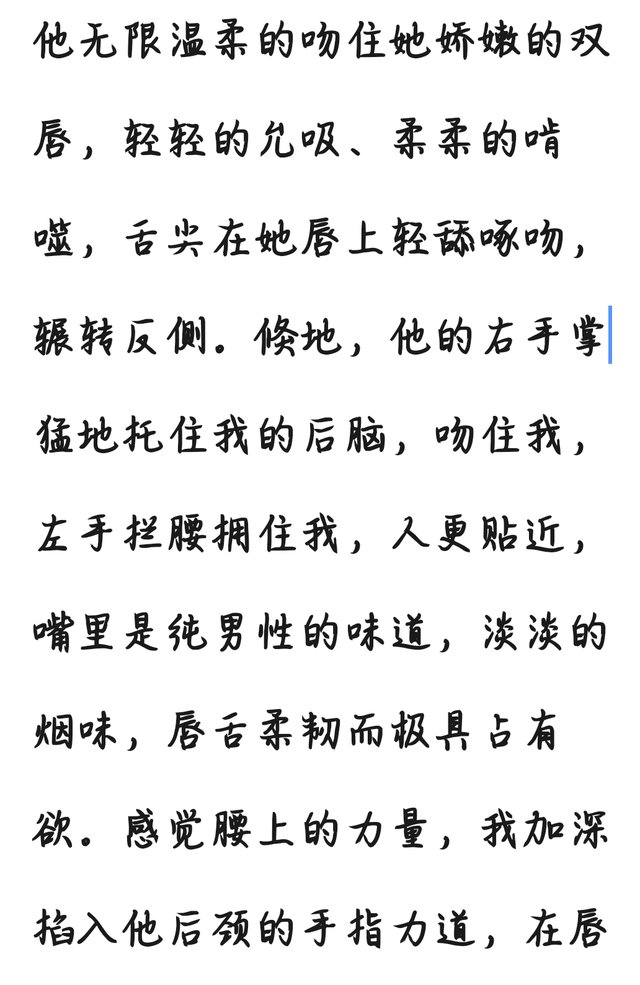 他无限温柔的吻住她娇嫩的双唇，轻轻的允吸、柔柔的啃噬，舌尖在她唇上轻舔啄吻，辗转反侧。倏地，他的右手掌猛地托住我的后脑，吻住我，左手拦腰拥住我，人更贴近，嘴里是纯男性的味道，淡淡的烟味，唇舌柔韧而极具占有欲。感觉腰上的力量，我加深掐入他后颈的手指力道，在唇